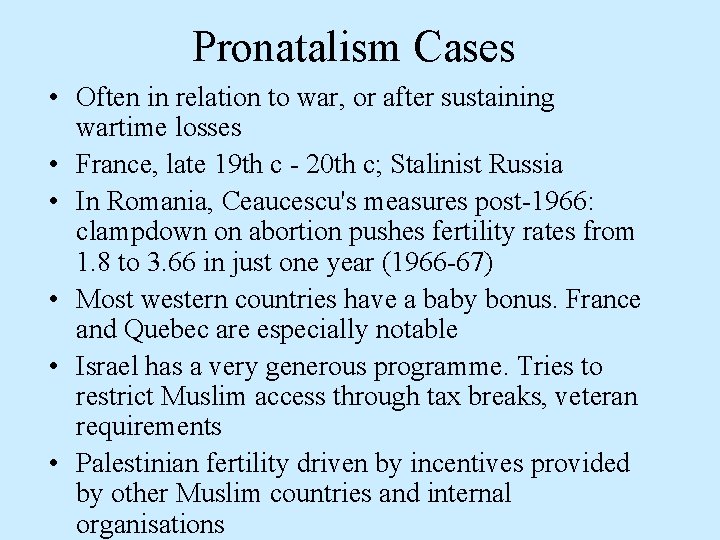 Pronatalism Cases

• Often in relation to war, or after sustaining wartime losses
• France, late 19th c - 20th c; Stalinist Russia
• In Romania, Ceaucescu's measures post-1966: clampdown on abortion pushes fertility rates from 1.8 to 3.66 in just one year (1966-67)
• Most western countries have a baby bonus. France and Quebec are especially notable
• Israel has a very generous programme. Tries to restrict Muslim access through tax breaks, veteran requirements
• Palestinian fertility driven by incentives provided by other Muslim countries and internal organisations